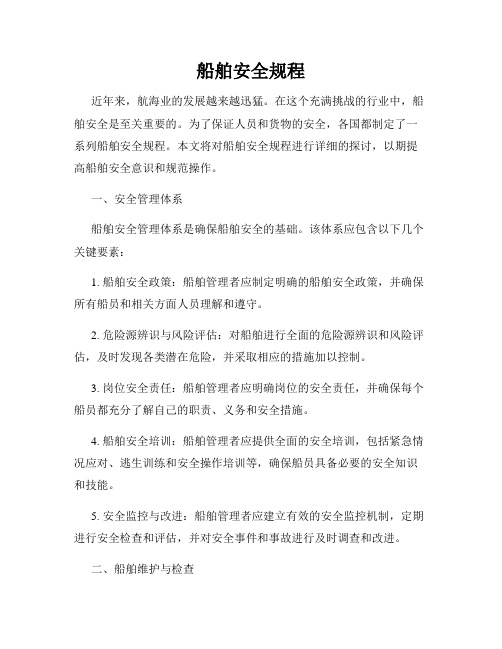 船舶安全规程

近年来，航海业的发展越来越迅猛。在这个充满挑战的行业中，船舶安全是至关重要的。为了保证人员和货物的安全，各国都制定了一系列船舶安全规程。本文将对船舶安全规程进行详细的探讨，以期提高船舶安全意识和规范操作。

一、安全管理体系

船舶安全管理体系是确保船舶安全的基础。该体系应包含以下几个关键要素：

1. 船舶安全政策：船舶管理者应制定明确的船舶安全政策，并确保所有船员和相关方面人员理解和遵守。

2. 危险源辨识与风险评估：对船舶进行全面的危险源辨识和风险评估，及时发现各类潜在危险，并采取相应的措施加以控制。

3. 岗位安全责任：船舶管理者应明确岗位的安全责任，并确保每个船员都充分了解自己的职责、义务和安全措施。

4. 船舶安全培训：船舶管理者应提供全面的安全培训，包括紧急情况应对、逃生训练和安全操作培训等，确保船员具备必要的安全知识和技能。

5. 安全监控与改进：船舶管理者应建立有效的安全监控机制，定期进行安全检查和评估，并对安全事件和事故进行及时调查和改进。

二、船舶维护与检查